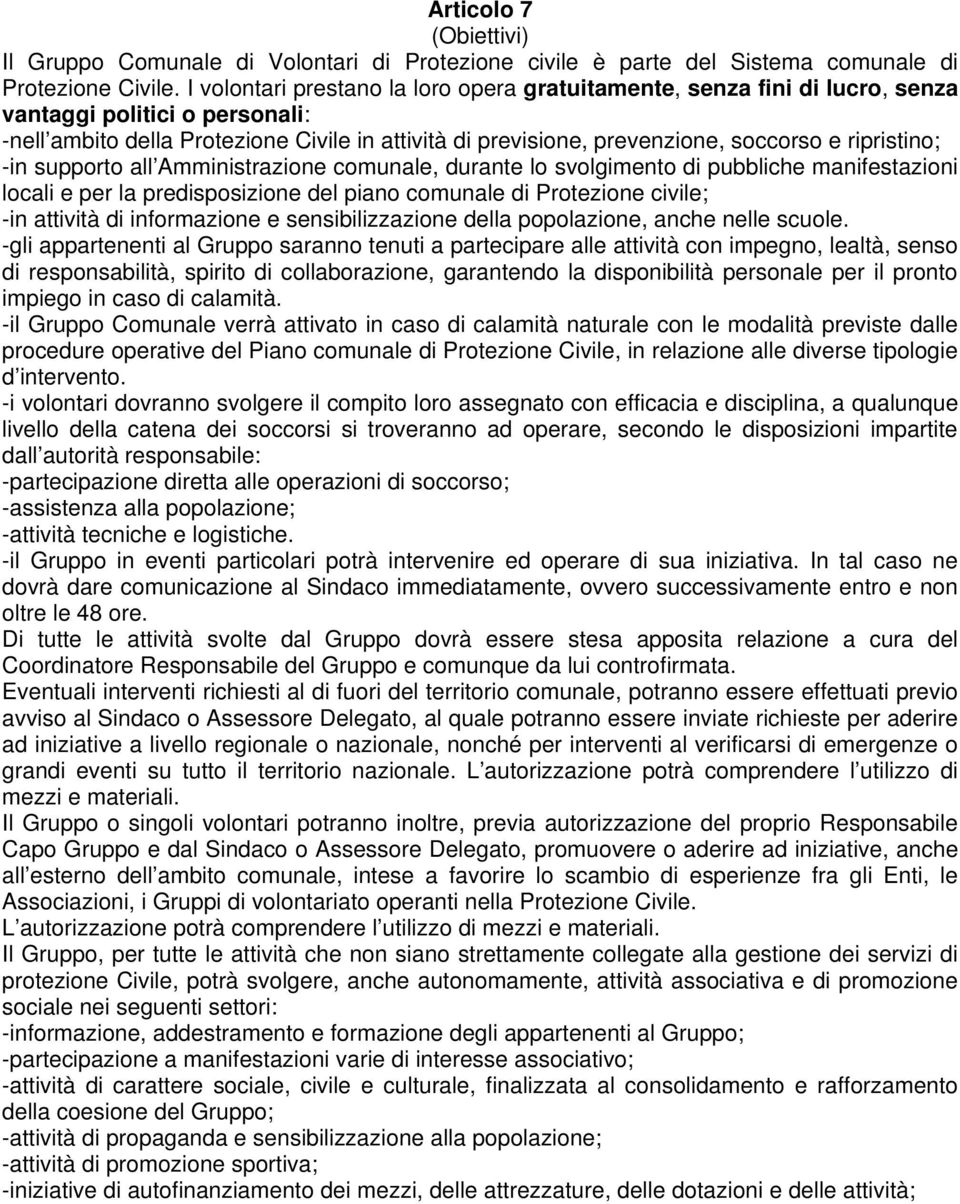 Articolo 7
(Obiettivi)
Il Gruppo Comunale di Volontari di Protezione civile è parte del Sistema comunale di Protezione Civile. I volontari prestano la loro opera gratuitamente, senza fini di lucro, senza vantaggi politici o personali:
-nell ambito della Protezione Civile in attività di previsione, prevenzione, soccorso e ripristino;
-in supporto all Amministrazione comunale, durante lo svolgimento di pubbliche manifestazioni locali e per la predisposizione del piano comunale di Protezione civile;
-in attività di informazione e sensibilizzazione della popolazione, anche nelle scuole.
-gli appartenenti al Gruppo saranno tenuti a partecipare alle attività con impegno, lealtà, senso di responsabilità, spirito di collaborazione, garantendo la disponibilità personale per il pronto impiego in caso di calamità.
-il Gruppo Comunale verrà attivato in caso di calamità naturale con le modalità previste dalle procedure operative del Piano comunale di Protezione Civile, in relazione alle diverse tipologie d intervento.
-i volontari dovranno svolgere il compito loro assegnato con efficacia e disciplina, a qualunque livello della catena dei soccorsi si troveranno ad operare, secondo le disposizioni impartite dall autorità responsabile:
-partecipazione diretta alle operazioni di soccorso;
-assistenza alla popolazione;
-attività tecniche e logistiche.
-il Gruppo in eventi particolari potrà intervenire ed operare di sua iniziativa. In tal caso ne dovrà dare comunicazione al Sindaco immediatamente, ovvero successivamente entro e non oltre le 48 ore.
Di tutte le attività svolte dal Gruppo dovrà essere stesa apposita relazione a cura del Coordinatore Responsabile del Gruppo e comunque da lui controfirmata.
Eventuali interventi richiesti al di fuori del territorio comunale, potranno essere effettuati previo avviso al Sindaco o Assessore Delegato, al quale potranno essere inviate richieste per aderire ad iniziative a livello regionale o nazionale, nonché per interventi al verificarsi di emergenze o grandi eventi su tutto il territorio nazionale. L autorizzazione potrà comprendere l utilizzo di mezzi e materiali.
Il Gruppo o singoli volontari potranno inoltre, previa autorizzazione del proprio Responsabile Capo Gruppo e dal Sindaco o Assessore Delegato, promuovere o aderire ad iniziative, anche all esterno dell ambito comunale, intese a favorire lo scambio di esperienze fra gli Enti, le Associazioni, i Gruppi di volontariato operanti nella Protezione Civile.
L autorizzazione potrà comprendere l utilizzo di mezzi e materiali.
Il Gruppo, per tutte le attività che non siano strettamente collegate alla gestione dei servizi di protezione Civile, potrà svolgere, anche autonomamente, attività associativa e di promozione sociale nei seguenti settori:
-informazione, addestramento e formazione degli appartenenti al Gruppo;
-partecipazione a manifestazioni varie di interesse associativo;
-attività di carattere sociale, civile e culturale, finalizzata al consolidamento e rafforzamento della coesione del Gruppo;
-attività di propaganda e sensibilizzazione alla popolazione;
-attività di promozione sportiva;
-iniziative di autofinanziamento dei mezzi, delle attrezzature, delle dotazioni e delle attività;